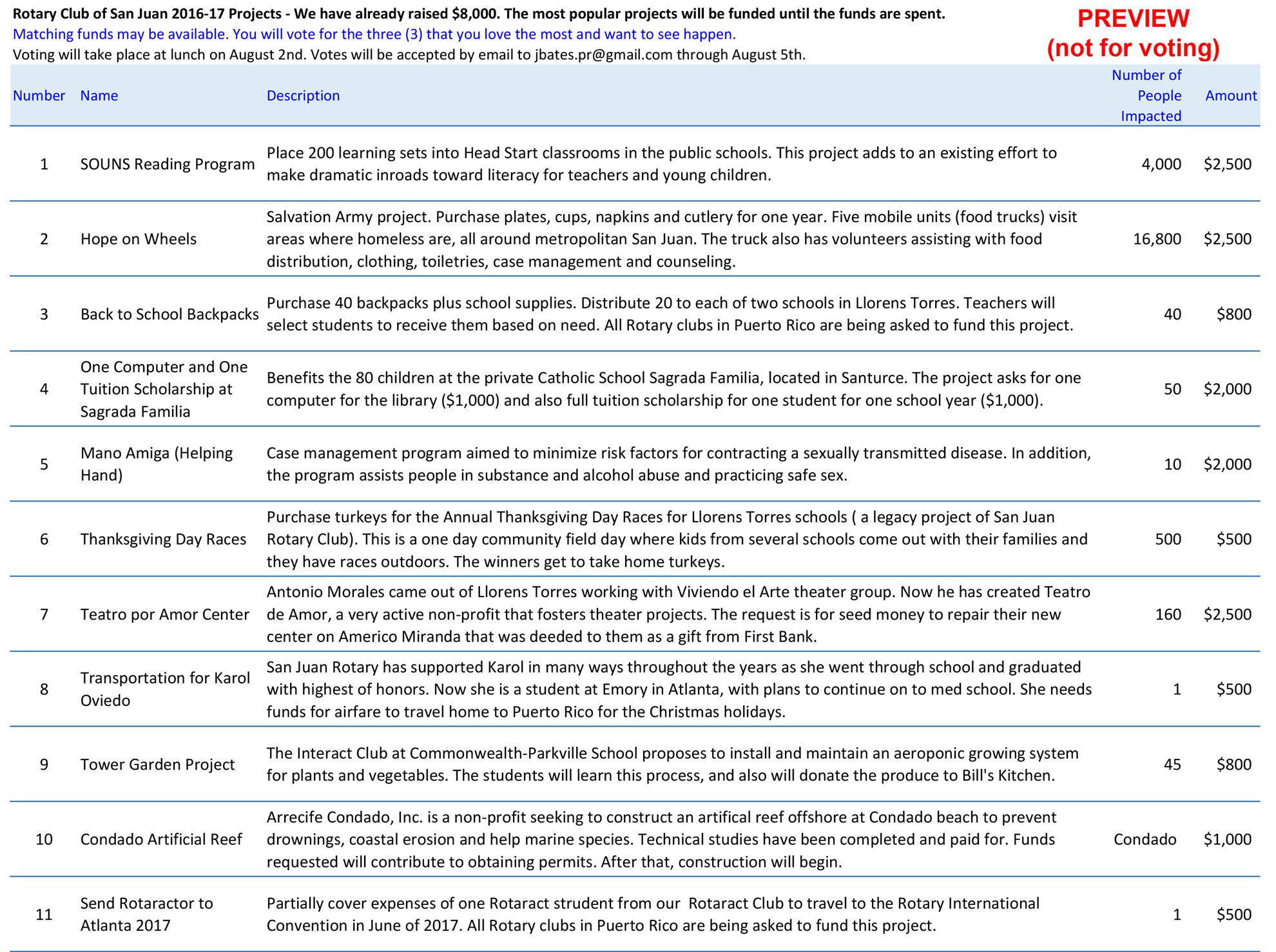 Rotary Club of San Juan 2016-17 Projects - We have already raised $8,000. The most popular projects will be funded until the funds are spent.
Matching funds may be available. You will vote for the three (3) that you love the most and want to see happen.
Voting will take place at lunch on August 2nd. Votes will be accepted by email to jbates.pr@gmail.com through August 5th.

PREVIEW
(not for voting)

| Number | Name | Description | Number of People Impacted | Amount |
|---|---|---|---|---|
| 1 | SOUNS Reading Program | Place 200 learning sets into Head Start classrooms in the public schools. This project adds to an existing effort to make dramatic inroads toward literacy for teachers and young children. | 4,000 | $2,500 |
| 2 | Hope on Wheels | Salvation Army project. Purchase plates, cups, napkins and cutlery for one year. Five mobile units (food trucks) visit areas where homeless are, all around metropolitan San Juan. The truck also has volunteers assisting with food distribution, clothing, toiletries, case management and counseling. | 16,800 | $2,500 |
| 3 | Back to School Backpacks | Purchase 40 backpacks plus school supplies. Distribute 20 to each of two schools in Llorens Torres. Teachers will select students to receive them based on need. All Rotary clubs in Puerto Rico are being asked to fund this project. | 40 | $800 |
| 4 | One Computer and One Tuition Scholarship at Sagrada Familia | Benefits the 80 children at the private Catholic School Sagrada Familia, located in Santurce. The project asks for one computer for the library ($1,000) and also full tuition scholarship for one student for one school year ($1,000). | 50 | $2,000 |
| 5 | Mano Amiga (Helping Hand) | Case management program aimed to minimize risk factors for contracting a sexually transmitted disease. In addition, the program assists people in substance and alcohol abuse and practicing safe sex. | 10 | $2,000 |
| 6 | Thanksgiving Day Races | Purchase turkeys for the Annual Thanksgiving Day Races for Llorens Torres schools ( a legacy project of San Juan Rotary Club). This is a one day community field day where kids from several schools come out with their families and they have races outdoors. The winners get to take home turkeys. | 500 | $500 |
| 7 | Teatro por Amor Center | Antonio Morales came out of Llorens Torres working with Viviendo el Arte theater group. Now he has created Teatro de Amor, a very active non-profit that fosters theater projects. The request is for seed money to repair their new center on Americo Miranda that was deeded to them as a gift from First Bank. | 160 | $2,500 |
| 8 | Transportation for Karol Oviedo | San Juan Rotary has supported Karol in many ways throughout the years as she went through school and graduated with highest of honors. Now she is a student at Emory in Atlanta, with plans to continue on to med school. She needs funds for airfare to travel home to Puerto Rico for the Christmas holidays. | 1 | $500 |
| 9 | Tower Garden Project | The Interact Club at Commonwealth-Parkville School proposes to install and maintain an aeroponic growing system for plants and vegetables. The students will learn this process, and also will donate the produce to Bill's Kitchen. | 45 | $800 |
| 10 | Condado Artificial Reef | Arrecife Condado, Inc. is a non-profit seeking to construct an artifical reef offshore at Condado beach to prevent drownings, coastal erosion and help marine species. Technical studies have been completed and paid for. Funds requested will contribute to obtaining permits. After that, construction will begin. | Condado | $1,000 |
| 11 | Send Rotaractor to Atlanta 2017 | Partially cover expenses of one Rotaract strudent from our Rotaract Club to travel to the Rotary International Convention in June of 2017. All Rotary clubs in Puerto Rico are being asked to fund this project. | 1 | $500 |